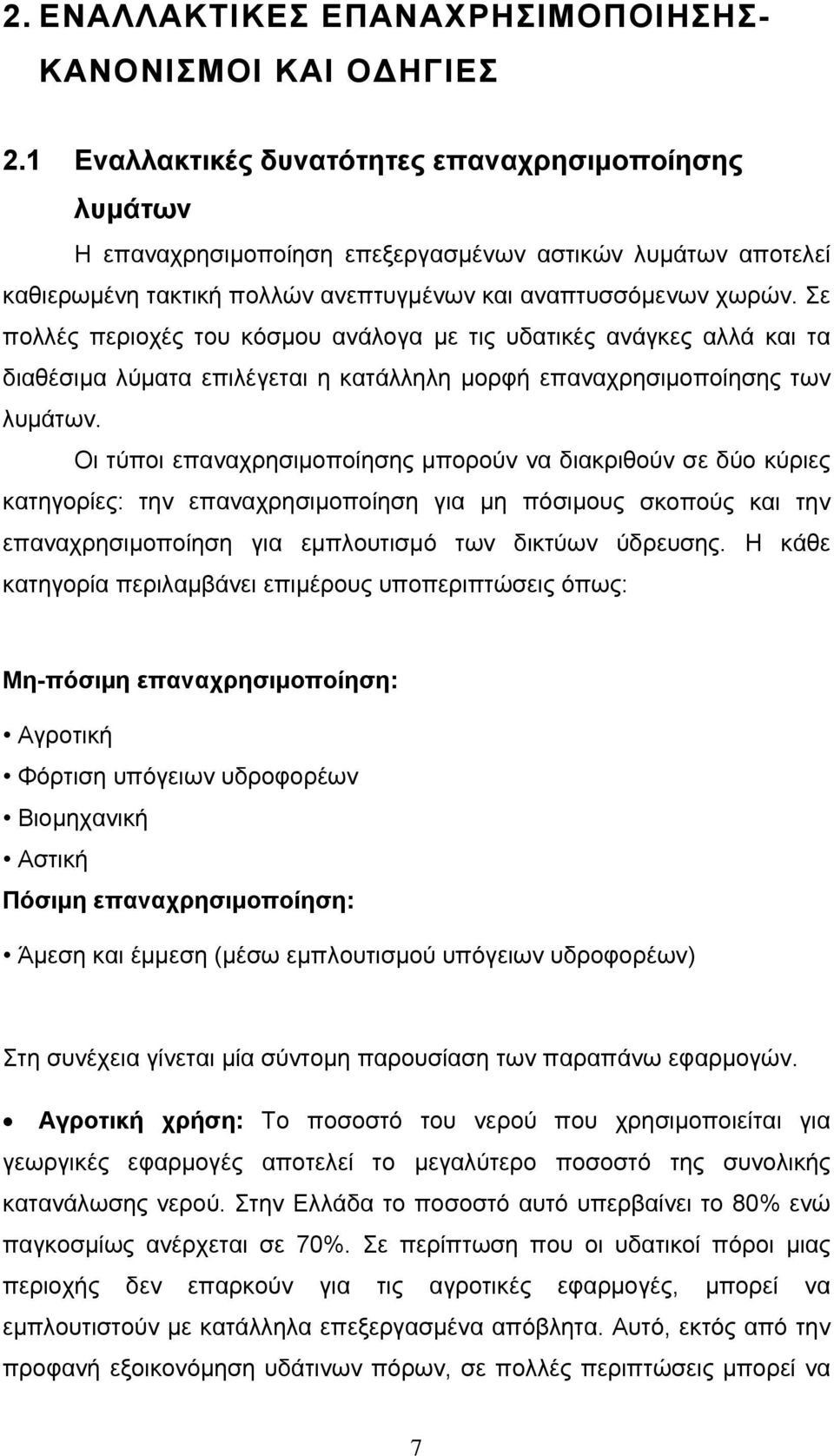 2. ΕΝΑΛΛΑΚΤΙΚΕΣ ΕΠΑΝΑΧΡΗΣΙΜΟΠΟΙΗΣΗΣ-ΚΑΝΟΝΙΣΜΟΙ ΚΑΙ ΟΔΗΓΙΕΣ

2.1 Εναλλακτικές δυνατότητες επαναχρησιμοποίησης λυμάτων

Η επαναχρησιμοποίηση επεξεργασμένων αστικών λυμάτων αποτελεί καθιερωμένη τακτική πολλών ανεπτυγμένων και αναπτυσσόμενων χωρών. Σε πολλές περιοχές του κόσμου ανάλογα με τις υδατικές ανάγκες αλλά και τα διαθέσιμα λύματα επιλέγεται η κατάλληλη μορφή επαναχρησιμοποίησης των λυμάτων.

Οι τύποι επαναχρησιμοποίησης μπορούν να διακριθούν σε δύο κύριες κατηγορίες: την επαναχρησιμοποίηση για μη πόσιμους σκοπούς και την επαναχρησιμοποίηση για εμπλουτισμό των δικτύων ύδρευσης. Η κάθε κατηγορία περιλαμβάνει επιμέρους υποπεριπτώσεις όπως:

Μη-πόσιμη επαναχρησιμοποίηση:

• Αγροτική
• Φόρτιση υπόγειων υδροφορέων
• Βιομηχανική
• Αστική

Πόσιμη επαναχρησιμοποίηση:

• Άμεση και έμμεση (μέσω εμπλουτισμού υπόγειων υδροφορέων)

Στη συνέχεια γίνεται μία σύντομη παρουσίαση των παραπάνω εφαρμογών.

• Αγροτική χρήση: Το ποσοστό του νερού που χρησιμοποιείται για γεωργικές εφαρμογές αποτελεί το μεγαλύτερο ποσοστό της συνολικής κατανάλωσης νερού. Στην Ελλάδα το ποσοστό αυτό υπερβαίνει το 80% ενώ παγκοσμίως ανέρχεται σε 70%. Σε περίπτωση που οι υδατικοί πόροι μιας περιοχής δεν επαρκούν για τις αγροτικές εφαρμογές, μπορεί να εμπλουτιστούν με κατάλληλα επεξεργασμένα απόβλητα. Αυτό, εκτός από την προφανή εξοικονόμηση υδάτινων πόρων, σε πολλές περιπτώσεις μπορεί να

7